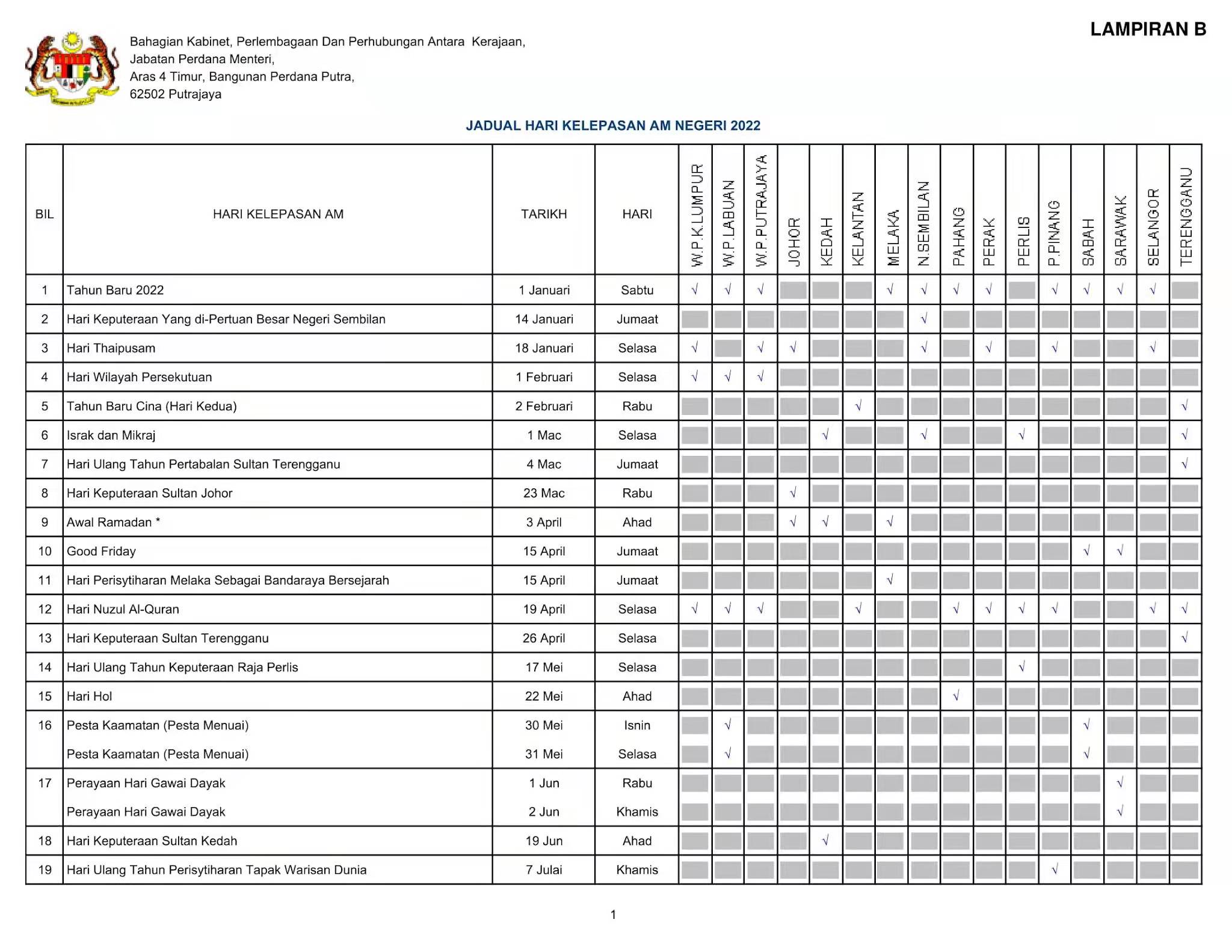 LAMPIRAN B

Bahagian Kabinet, Perlembagaan Dan Perhubungan Antara Kerajaan,
Jabatan Perdana Menteri,
Aras 4 Timur, Bangunan Perdana Putra,
62502 Putrajaya

JADUAL HARI KELEPASAN AM NEGERI 2022

| BIL | HARI KELEPASAN AM | TARIKH | HARI | W.P.K.LUMPUR | W.P.LABUAN | W.P.PUTRAJAYA | JOHOR | KEDAH | KELANTAN | MELAKA | N.SEMBILAN | PAHANG | PERAK | PERLIS | P.PINANG | SABAH | SARAWAK | SELANGOR | TERENGGANU |
|---|---|---|---|---|---|---|---|---|---|---|---|---|---|---|---|---|---|---|---|
| 1 | Tahun Baru 2022 | 1 Januari | Sabtu | √ | √ | √ | | | | √ | √ | √ | √ | | √ | √ | √ | √ | |
| 2 | Hari Keputeraan Yang di-Pertuan Besar Negeri Sembilan | 14 Januari | Jumaat | | | | | | | | √ | | | | | | | | |
| 3 | Hari Thaipusam | 18 Januari | Selasa | √ | | √ | √ | | | | √ | | √ | | √ | | | √ | |
| 4 | Hari Wilayah Persekutuan | 1 Februari | Selasa | √ | √ | √ | | | | | | | | | | | | | |
| 5 | Tahun Baru Cina (Hari Kedua) | 2 Februari | Rabu | | | | | | √ | | | | | | | | | | √ |
| 6 | Israk dan Mikraj | 1 Mac | Selasa | | | | | √ | | | √ | | | √ | | | | | √ |
| 7 | Hari Ulang Tahun Pertabalan Sultan Terengganu | 4 Mac | Jumaat | | | | | | | | | | | | | | | | √ |
| 8 | Hari Keputeraan Sultan Johor | 23 Mac | Rabu | | | | √ | | | | | | | | | | | | |
| 9 | Awal Ramadan * | 3 April | Ahad | | | | √ | √ | | √ | | | | | | | | | |
| 10 | Good Friday | 15 April | Jumaat | | | | | | | | | | | | | √ | √ | | |
| 11 | Hari Perisytiharan Melaka Sebagai Bandaraya Bersejarah | 15 April | Jumaat | | | | | | | √ | | | | | | | | | |
| 12 | Hari Nuzul Al-Quran | 19 April | Selasa | √ | √ | √ | | | √ | | | √ | √ | √ | √ | | | √ | √ |
| 13 | Hari Keputeraan Sultan Terengganu | 26 April | Selasa | | | | | | | | | | | | | | | | √ |
| 14 | Hari Ulang Tahun Keputeraan Raja Perlis | 17 Mei | Selasa | | | | | | | | | | | √ | | | | | |
| 15 | Hari Hol | 22 Mei | Ahad | | | | | | | | | √ | | | | | | | |
| 16 | Pesta Kaamatan (Pesta Menuai) | 30 Mei | Isnin | | √ | | | | | | | | | | | √ | | | |
| | Pesta Kaamatan (Pesta Menuai) | 31 Mei | Selasa | | √ | | | | | | | | | | | √ | | | |
| 17 | Perayaan Hari Gawai Dayak | 1 Jun | Rabu | | | | | | | | | | | | | | √ | | |
| | Perayaan Hari Gawai Dayak | 2 Jun | Khamis | | | | | | | | | | | | | | √ | | |
| 18 | Hari Keputeraan Sultan Kedah | 19 Jun | Ahad | | | | | √ | | | | | | | | | | | |
| 19 | Hari Ulang Tahun Perisytiharan Tapak Warisan Dunia | 7 Julai | Khamis | | | | | | | | | | | | √ | | | | |

1